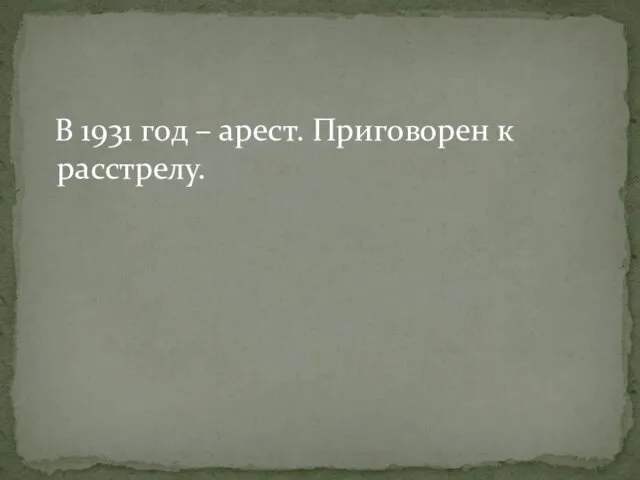 В 1931 год – арест. Приговорен к расстрелу.